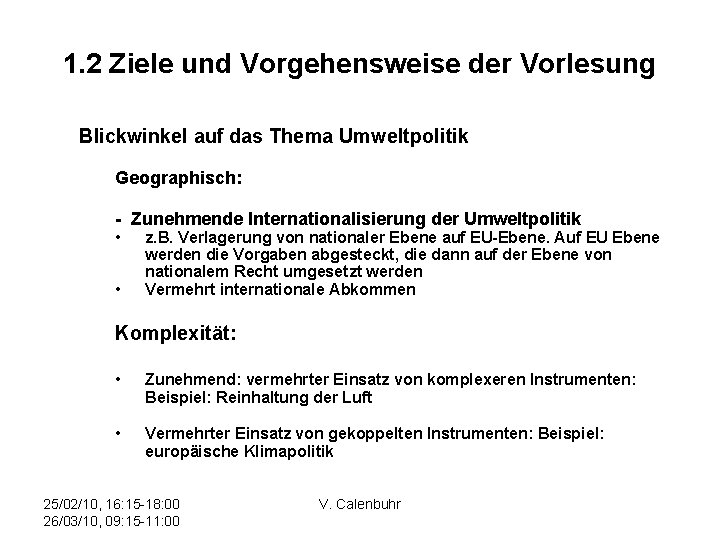 1.2 Ziele und Vorgehensweise der Vorlesung

Blickwinkel auf das Thema Umweltpolitik

Geographisch:

- Zunehmende Internationalisierung der Umweltpolitik
• z.B. Verlagerung von nationaler Ebene auf EU-Ebene. Auf EU Ebene werden die Vorgaben abgesteckt, die dann auf der Ebene von nationalem Recht umgesetzt werden
• Vermehrt internationale Abkommen

Komplexität:

• Zunehmend: vermehrter Einsatz von komplexeren Instrumenten: Beispiel: Reinhaltung der Luft

• Vermehrter Einsatz von gekoppelten Instrumenten: Beispiel: europäische Klimapolitik

25/02/10, 16:15-18:00
26/03/10, 09:15-11:00

V. Calenbuhr